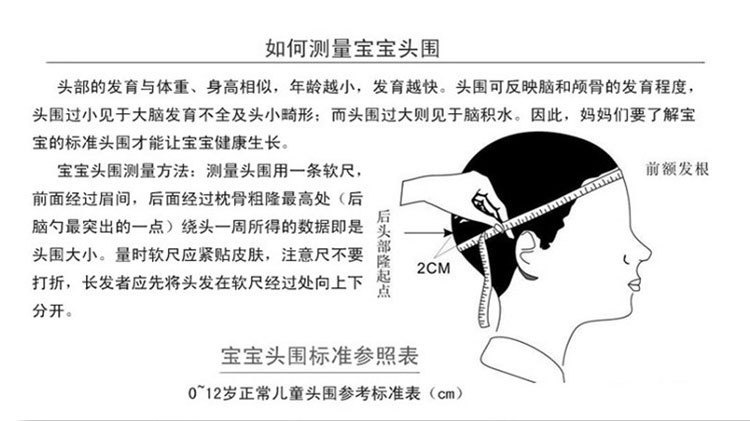 如何测量宝宝头围

头部的发育与体重、身高相似，年龄越小，发育越快。头围可反映脑和颅骨的发育程度，头围过小见于大脑发育不全及头小畸形；而头围过大则见于脑积水。因此，妈妈们要了解宝宝的标准头围才能让宝宝健康生长。

宝宝头围测量方法：测量头围用一条软尺，前面经过眉间，后面经过枕骨粗隆最高处（后脑勺最突出的一点）绕头一周所得的数据即是头围大小。量时软尺应紧贴皮肤，注意尺不要打折，长发者应先将头发在软尺经过处向上下分开。

前额发根

后头部隆起点

2CM

宝宝头围标准参照表

0~12岁正常儿童头围参考标准表（cm）